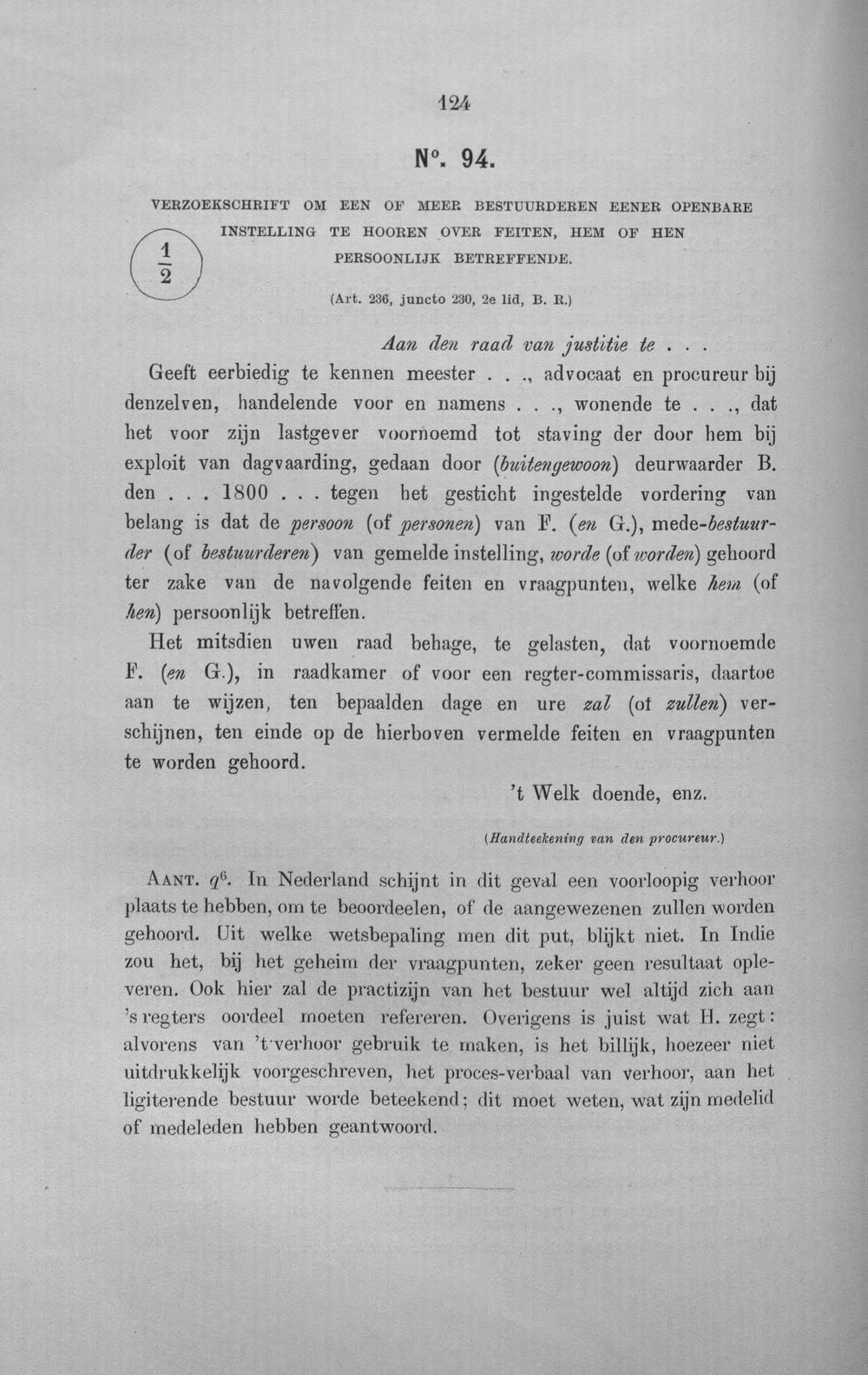 124

N°. 94.

VERZOEKSCHRIFT OM EEN OF MEER BESTUURDEREN EENER OPENBARE INSTELLING TE HOOREN OVER FEITEN, HEM OF HEN PERSOONLIJK BETREFFENDE.

$\frac{1}{2}$

(Art. 236, juncto 230, 2e lid, B. R.)

Aan den raad van justitie te . . .

Geeft eerbiedig te kennen meester . . ., advocaat en procureur bij denzelven, handelende voor en namens . . ., wonende te . . ., dat het voor zijn lastgever voornoemd tot staving der door hem bij exploit van dagvaarding, gedaan door (buitengewoon) deurwaarder B. den . . . 1800 . . . tegen het gesticht ingestelde vordering van belang is dat de persoon (of personen) van F. (en G.), mede-bestuurder (of bestuurderen) van gemelde instelling, worde (of worden) gehoord ter zake van de navolgende feiten en vraagpunten, welke hem (of hen) persoonlijk betreffen.

Het mitsdien uwen raad behage, te gelasten, dat voornoemde F. (en G.), in raadkamer of voor een regter-commissaris, daartoe aan te wijzen, ten bepaalden dage en ure zal (of zullen) verschijnen, ten einde op de hierboven vermelde feiten en vraagpunten te worden gehoord.

't Welk doende, enz.

(Handteekening van den procureur.)

AANT. $q^{6}$. In Nederland schijnt in dit geval een voorloopig verhoor plaats te hebben, om te beoordeelen, of de aangewezenen zullen worden gehoord. Uit welke wetsbepaling men dit put, blijkt niet. In Indie zou het, bij het geheim der vraagpunten, zeker geen resultaat opleveren. Ook hier zal de practizijn van het bestuur wel altijd zich aan 's regters oordeel moeten refereren. Overigens is juist wat H. zegt: alvorens van 't verhoor gebruik te maken, is het billijk, hoezeer niet uitdrukkelijk voorgeschreven, het proces-verbaal van verhoor, aan het ligiterende bestuur worde beteekend; dit moet weten, wat zijn medelid of medeleden hebben geantwoord.